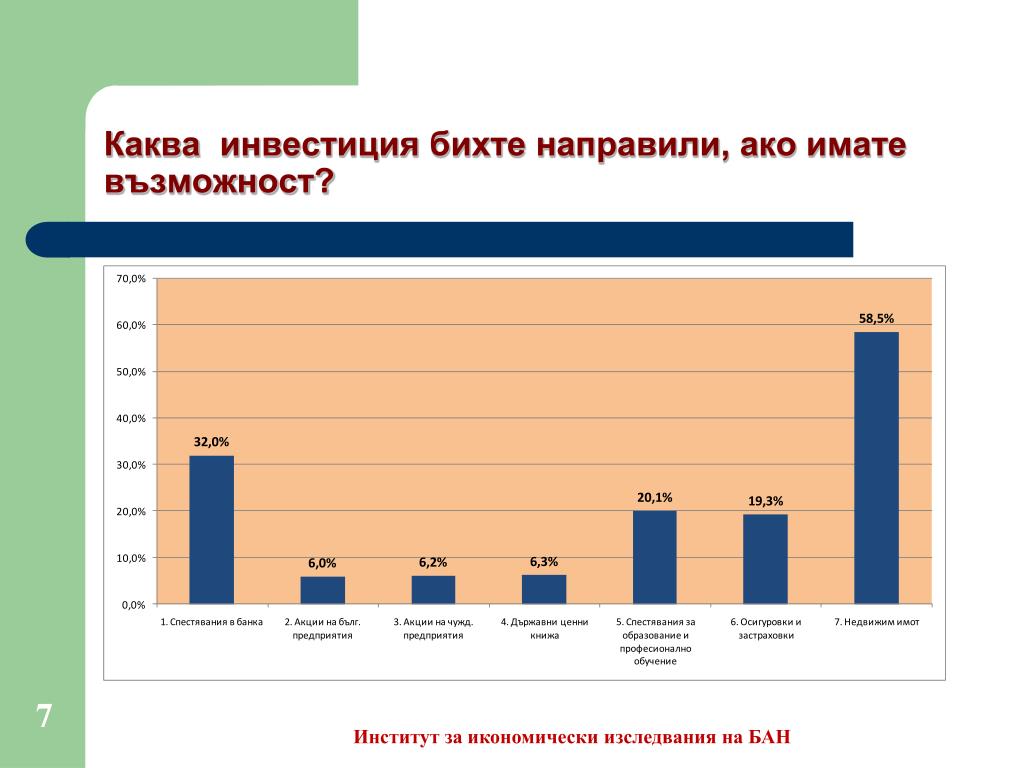 Каква  инвестиция бихте направили, ако имате възможност?

70,0%
60,0%
50,0%
40,0%
30,0%
20,0%
10,0%
0,0%

32,0%
6,0%
6,2%
6,3%
20,1%
19,3%
58,5%

1. Спестявания в банка
2. Акции на бълг. предприятия
3. Акции на чужд. предприятия
4. Държавни ценни книжа
5. Спестявания за образование и професионално обучение
6. Осигуровки и застраховки
7. Недвижим имот

7

Институт за икономически изследвания на БАН